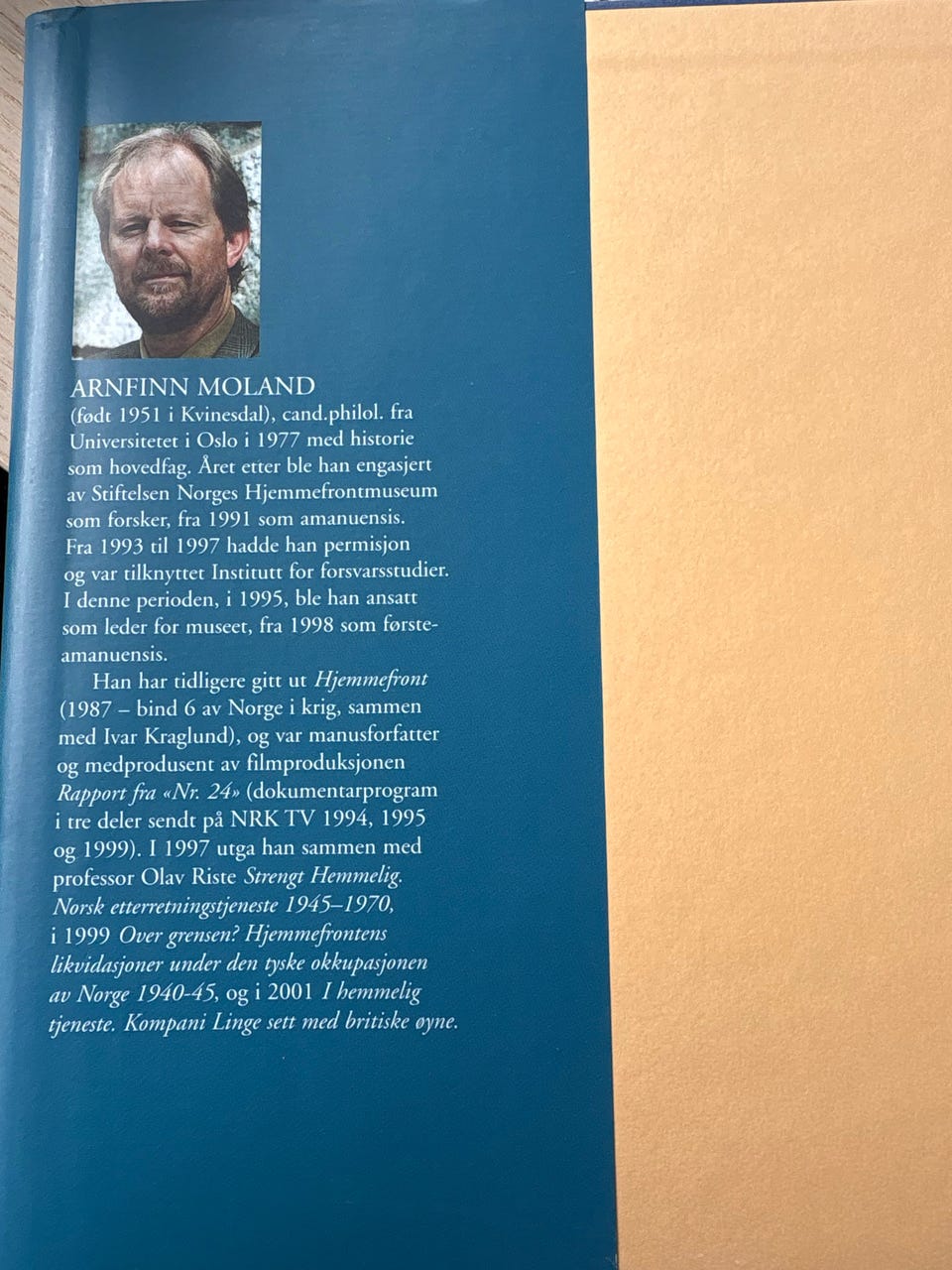 ARNFINN MOLAND

(født 1951 i Kvinesdal), cand.philol. fra Universitetet i Oslo i 1977 med historie som hovedfag. Året etter ble han engasjert av Stiftelsen Norges Hjemmefrontmuseum som forsker, fra 1991 som amanuensis. Fra 1993 til 1997 hadde han permisjon og var tilknyttet Institutt for forsvarsstudier. I denne perioden, i 1995, ble han ansatt som leder for museet, fra 1998 som førsteamanuensis.

Han har tidligere gitt ut Hjemmefront (1987 – bind 6 av Norge i krig, sammen med Ivar Kraglund), og var manusforfatter og medprodusent av filmproduksjonen Rapport fra «Nr. 24» (dokumentarprogram i tre deler sendt på NRK TV 1994, 1995 og 1999). I 1997 utga han sammen med professor Olav Riste Strengt Hemmelig. Norsk etterretningstjeneste 1945–1970, i 1999 Over grensen? Hjemmefrontens likvidasjoner under den tyske okkupasjonen av Norge 1940-45, og i 2001 I hemmelig tjeneste. Kompani Linge sett med britiske øyne.